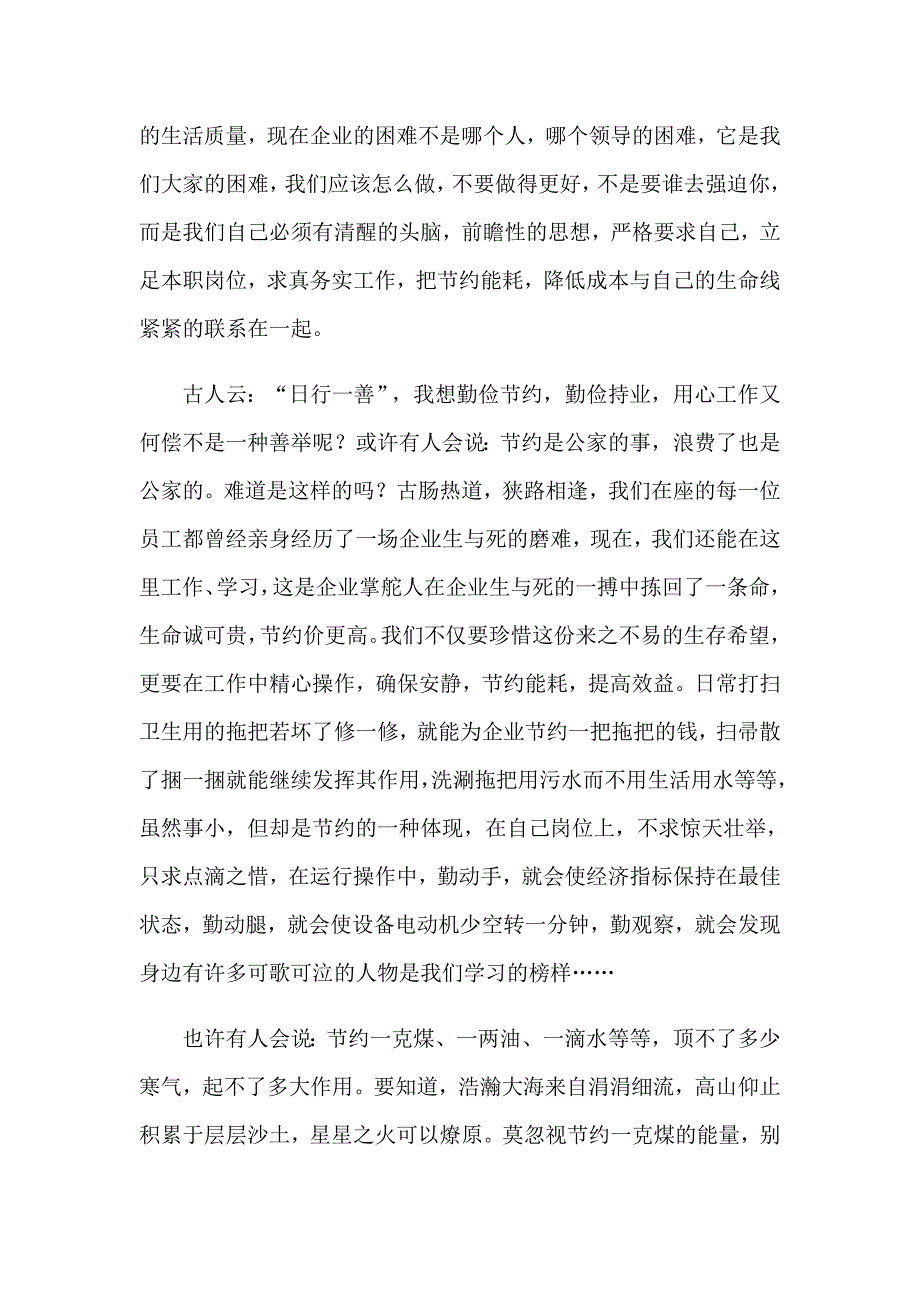 的生活质量，现在企业的困难不是哪个人，哪个领导的困难，它是我们大家的困难，我们应该怎么做，不要做得更好，不是要谁去强迫你，而是我们自己必须有清醒的头脑，前瞻性的思想，严格要求自己，立足本职岗位，求真务实工作，把节约能耗，降低成本与自己的生命线紧紧的联系在一起。

古人云：“日行一善”，我想勤俭节约，勤俭持业，用心工作又何偿不是一种善举呢？或许有人会说：节约是公家的事，浪费了也是公家的。难道是这样的吗？古肠热道，狭路相逢，我们在座的每一位员工都曾经亲身经历了一场企业生与死的磨难，现在，我们还能在这里工作、学习，这是企业掌舵人在企业生与死的一搏中拣回了一条命，生命诚可贵，节约价更高。我们不仅要珍惜这份来之不易的生存希望，更要在工作中精心操作，确保安静，节约能耗，提高效益。日常打扫卫生用的拖把若坏了修一修，就能为企业节约一把拖把的钱，扫帚散了捆一捆就能继续发挥其作用，洗涮拖把用污水而不用生活用水等等，虽然事小，但却是节约的一种体现，在自己岗位上，不求惊天壮举，只求点滴之惜，在运行操作中，勤动手，就会使经济指标保持在最佳状态，勤动腿，就会使设备电动机少空转一分钟，勤观察，就会发现身边有许多可歌可泣的人物是我们学习的榜样……

也许有人会说：节约一克煤、一两油、一滴水等等，顶不了多少寒气，起不了多大作用。要知道，浩瀚大海来自涓涓细流，高山仰止积累于层层沙土，星星之火可以燎原。莫忽视节约一克煤的能量，别